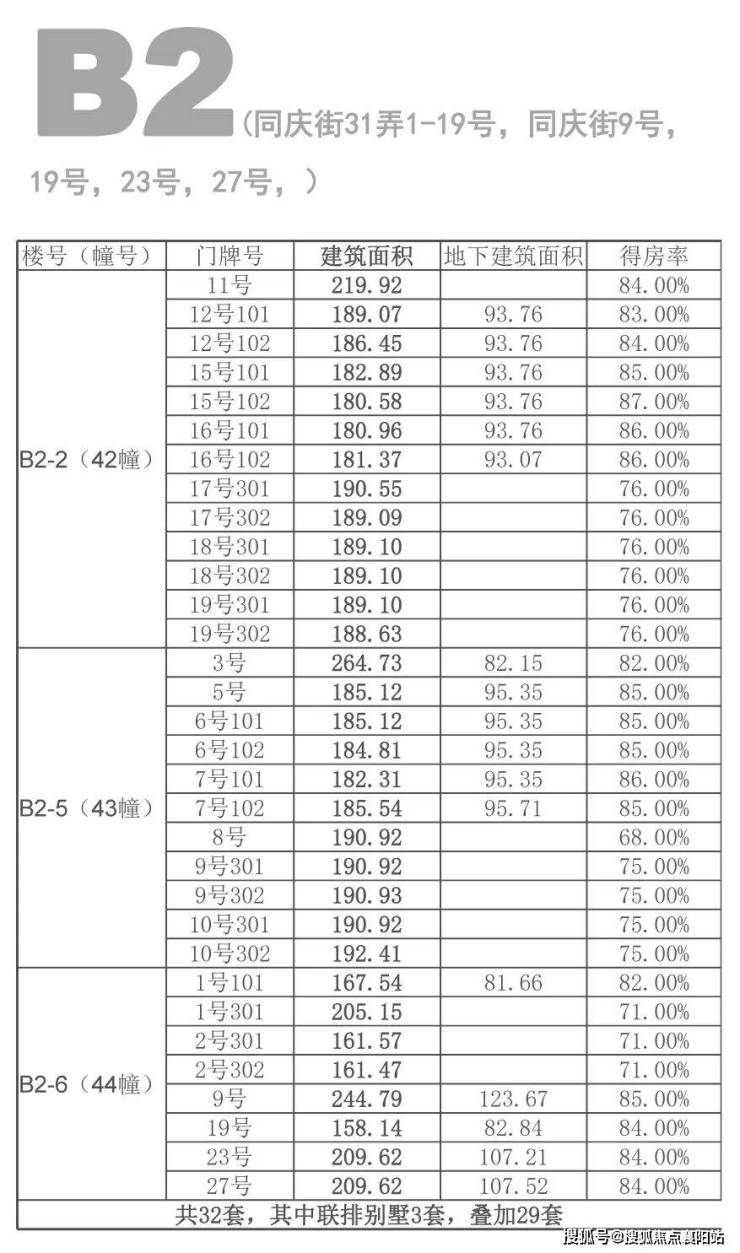 B2（同庆街31弄1-19号，同庆街9号，19号，23号，27号，）

| 楼号（幢号） | 门牌号 | 建筑面积 | 地下建筑面积 | 得房率 |
|---|---|---|---|---|
| B2-2（42幢） | 11号 | 219.92 | | 84.00% |
| | 12号101 | 189.07 | 93.76 | 83.00% |
| | 12号102 | 186.45 | 93.76 | 84.00% |
| | 15号101 | 182.89 | 93.76 | 85.00% |
| | 15号102 | 180.58 | 93.76 | 87.00% |
| | 16号101 | 180.96 | 93.76 | 86.00% |
| | 16号102 | 181.37 | 93.07 | 86.00% |
| | 17号301 | 190.55 | | 76.00% |
| | 17号302 | 189.09 | | 76.00% |
| | 18号301 | 189.10 | | 76.00% |
| | 18号302 | 189.10 | | 76.00% |
| | 19号301 | 189.10 | | 76.00% |
| | 19号302 | 188.63 | | 76.00% |
| B2-5（43幢） | 3号 | 264.73 | 82.15 | 82.00% |
| | 5号 | 185.12 | 95.35 | 85.00% |
| | 6号101 | 185.12 | 95.35 | 85.00% |
| | 6号102 | 184.81 | 95.35 | 85.00% |
| | 7号101 | 182.31 | 95.35 | 86.00% |
| | 7号102 | 185.54 | 95.71 | 85.00% |
| | 8号 | 190.92 | | 68.00% |
| | 9号301 | 190.92 | | 75.00% |
| | 9号302 | 190.93 | | 75.00% |
| | 10号301 | 190.92 | | 75.00% |
| | 10号302 | 192.41 | | 75.00% |
| B2-6（44幢） | 1号101 | 167.54 | 81.66 | 82.00% |
| | 1号301 | 205.15 | | 71.00% |
| | 2号301 | 161.57 | | 71.00% |
| | 2号302 | 161.47 | | 71.00% |
| | 9号 | 244.79 | 123.67 | 85.00% |
| | 19号 | 158.14 | 82.84 | 84.00% |
| | 23号 | 209.62 | 107.21 | 84.00% |
| | 27号 | 209.62 | 107.52 | 84.00% |
| 共32套，其中联排别墅3套，叠加29套 | | | | |

搜狐号@搜狐焦点襄阳站